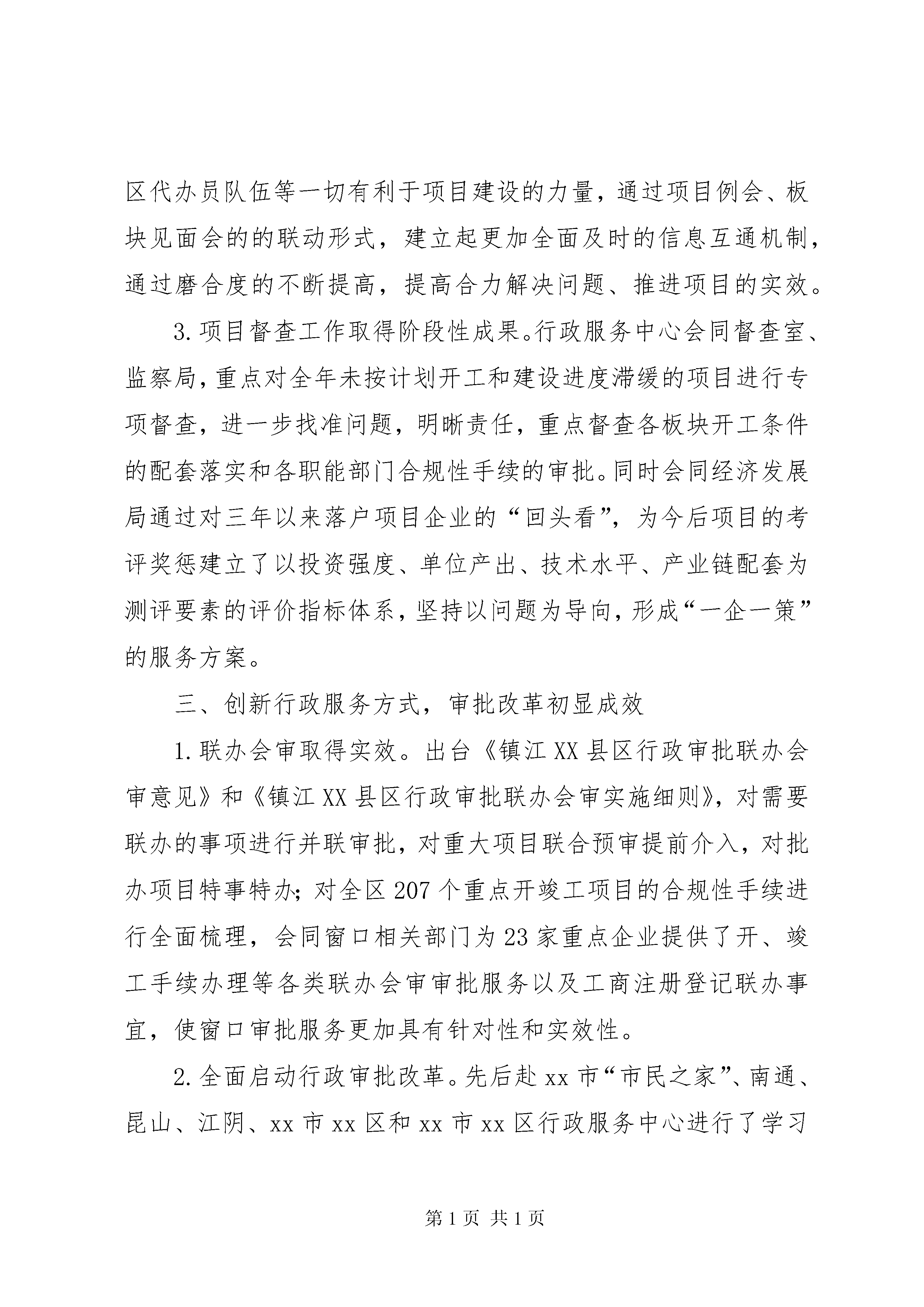 区代办员队伍等一切有利于项目建设的力量，通过项目例会、板块见面会的的联动形式，建立起更加全面及时的信息互通机制，通过磨合度的不断提高，提高合力解决问题、推进项目的实效。

3.项目督查工作取得阶段性成果。行政服务中心会同督查室、监察局，重点对全年未按计划开工和建设进度滞缓的项目进行专项督查，进一步找准问题，明晰责任，重点督查各板块开工条件的配套落实和各职能部门合规性手续的审批。同时会同经济发展局通过对三年以来落户项目企业的“回头看”，为今后项目的考评奖惩建立了以投资强度、单位产出、技术水平、产业链配套为测评要素的评价指标体系，坚持以问题为导向，形成“一企一策”的服务方案。

三、创新行政服务方式，审批改革初显成效

1.联办会审取得实效。出台《镇江XX县区行政审批联办会审意见》和《镇江XX县区行政审批联办会审实施细则》，对需要联办的事项进行并联审批，对重大项目联合预审提前介入，对批办项目特事特办；对全区207个重点开竣工项目的合规性手续进行全面梳理，会同窗口相关部门为23家重点企业提供了开、竣工手续办理等各类联办会审审批服务以及工商注册登记联办事宜，使窗口审批服务更加具有针对性和实效性。

2.全面启动行政审批改革。先后赴xx市“市民之家”、南通、昆山、江阴、xx市xx区和xx市xx区行政服务中心进行了学习

第1页 共1页